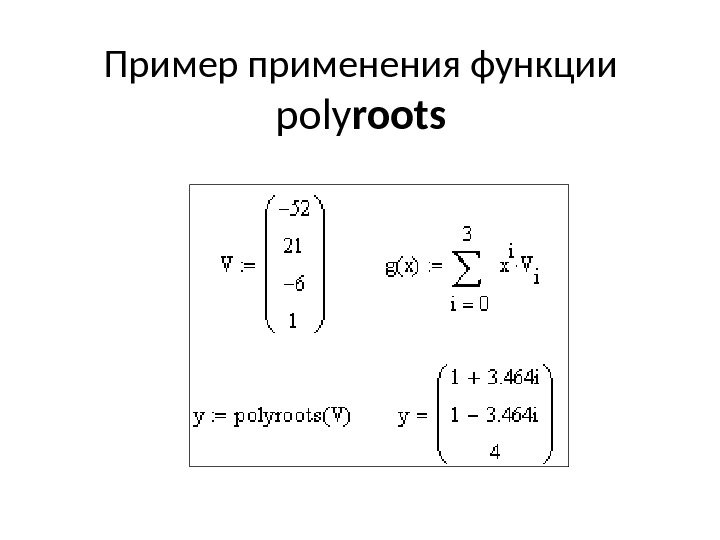 Пример применения функции polyroots

$V := \begin{pmatrix} -52 \\ 21 \\ -6 \\ 1 \end{pmatrix}$ $g(x) := \sum_{i=0}^{3} x^i \cdot V_i$

$y := polyroots(V)$ $y = \begin{pmatrix} 1 + 3.464i \\ 1 - 3.464i \\ 4 \end{pmatrix}$